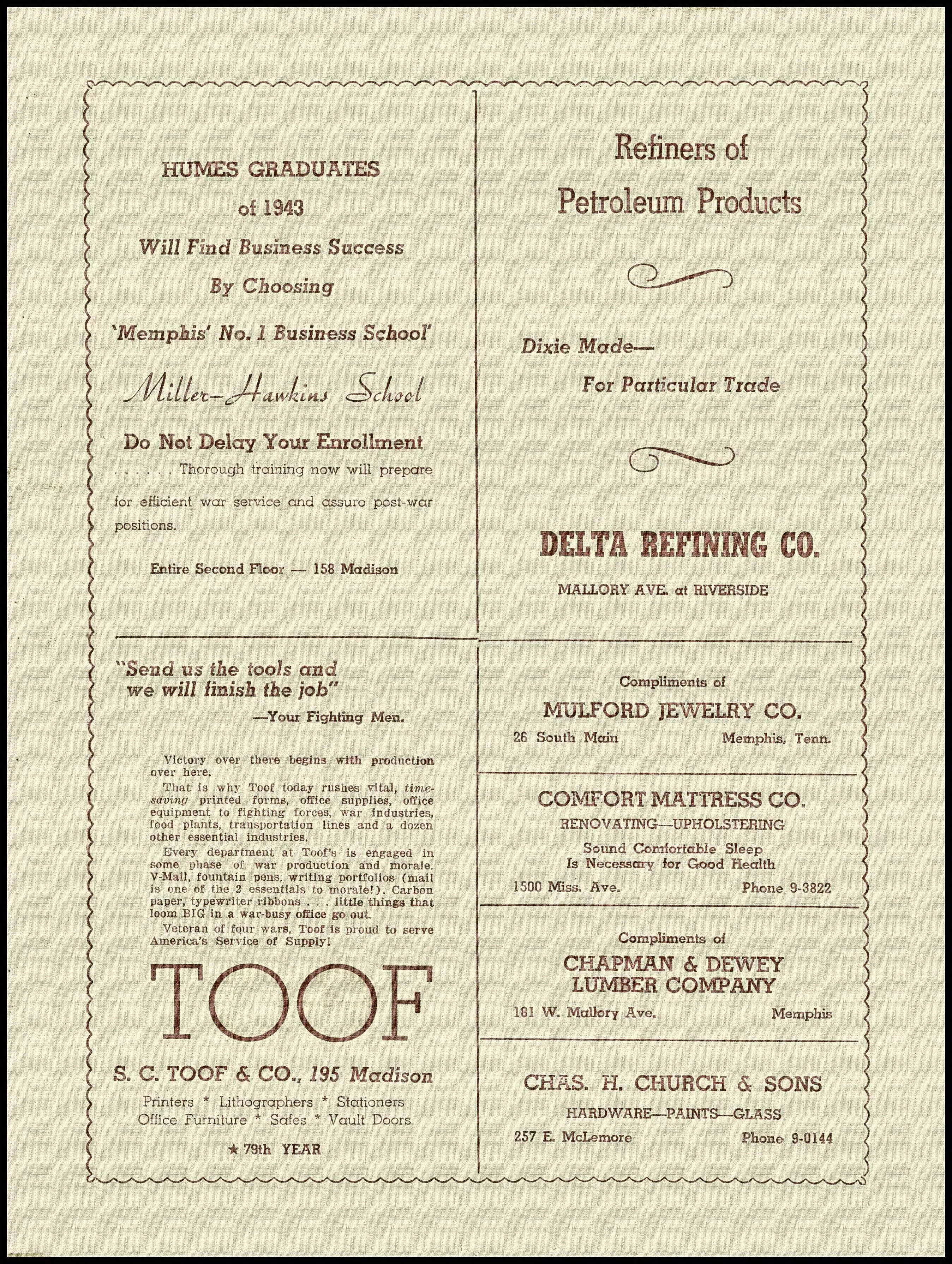 HUMES GRADUATES
of 1943
Will Find Business Success
By Choosing
'Memphis' No. 1 Business School'

Miller-Hawkins School

Do Not Delay Your Enrollment
. . . . . . Thorough training now will prepare for efficient war service and assure post-war positions.

Entire Second Floor — 158 Madison

"Send us the tools and we will finish the job"
—Your Fighting Men.

Victory over there begins with production over here.

That is why Toof today rushes vital, time-saving printed forms, office supplies, office equipment to fighting forces, war industries, food plants, transportation lines and a dozen other essential industries.

Every department at Toof's is engaged in some phase of war production and morale. V-Mail, fountain pens, writing portfolios (mail is one of the 2 essentials to morale!). Carbon paper, typewriter ribbons . . . little things that loom BIG in a war-busy office go out.

Veteran of four wars, Toof is proud to serve America's Service of Supply!

TOOF

S. C. TOOF & CO., 195 Madison
Printers * Lithographers * Stationers
Office Furniture * Safes * Vault Doors
★ 79th YEAR

Refiners of
Petroleum Products

Dixie Made—
For Particular Trade

DELTA REFINING CO.
MALLORY AVE. at RIVERSIDE

Compliments of
MULFORD JEWELRY CO.
26 South Main Memphis, Tenn.

COMFORT MATTRESS CO.
RENOVATING—UPHOLSTERING
Sound Comfortable Sleep
Is Necessary for Good Health
1500 Miss. Ave. Phone 9-3822

Compliments of
CHAPMAN & DEWEY
LUMBER COMPANY
181 W. Mallory Ave. Memphis

CHAS. H. CHURCH & SONS
HARDWARE—PAINTS—GLASS
257 E. McLemore Phone 9-0144